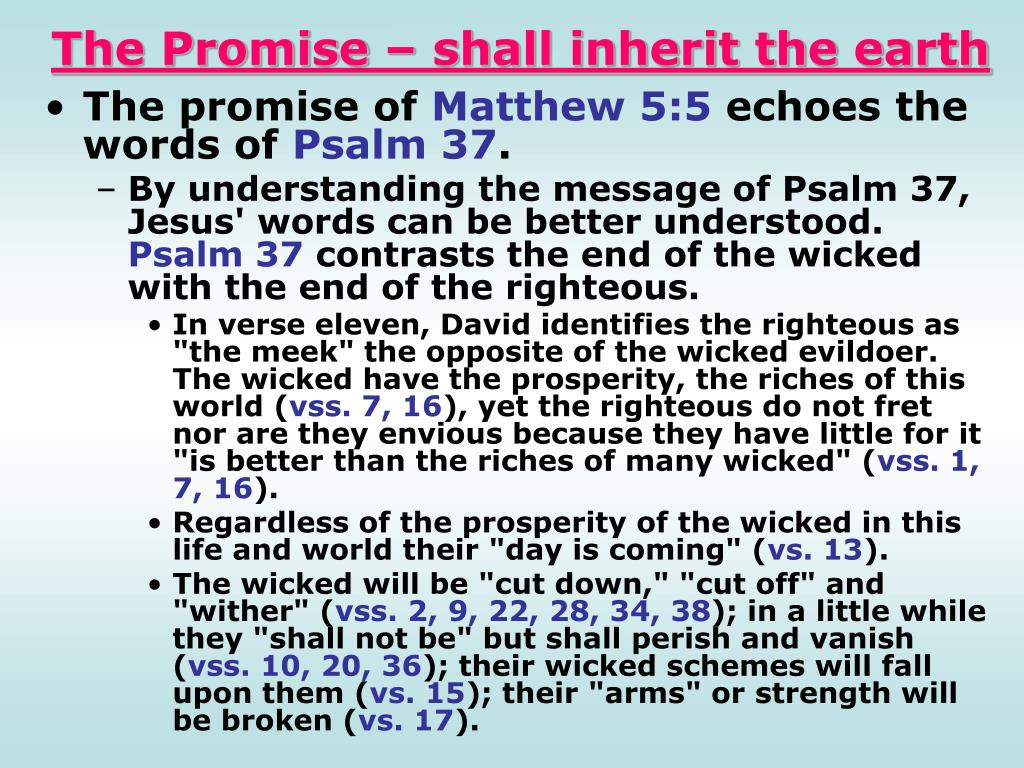 The Promise – shall inherit the earth

• The promise of Matthew 5:5 echoes the words of Psalm 37.
– By understanding the message of Psalm 37, Jesus' words can be better understood. Psalm 37 contrasts the end of the wicked with the end of the righteous.
• In verse eleven, David identifies the righteous as "the meek" the opposite of the wicked evildoer. The wicked have the prosperity, the riches of this world (vss. 7, 16), yet the righteous do not fret nor are they envious because they have little for it "is better than the riches of many wicked" (vss. 1, 7, 16).
• Regardless of the prosperity of the wicked in this life and world their "day is coming" (vs. 13).
• The wicked will be "cut down," "cut off" and "wither" (vss. 2, 9, 22, 28, 34, 38); in a little while they "shall not be" but shall perish and vanish (vss. 10, 20, 36); their wicked schemes will fall upon them (vs. 15); their "arms" or strength will be broken (vs. 17).